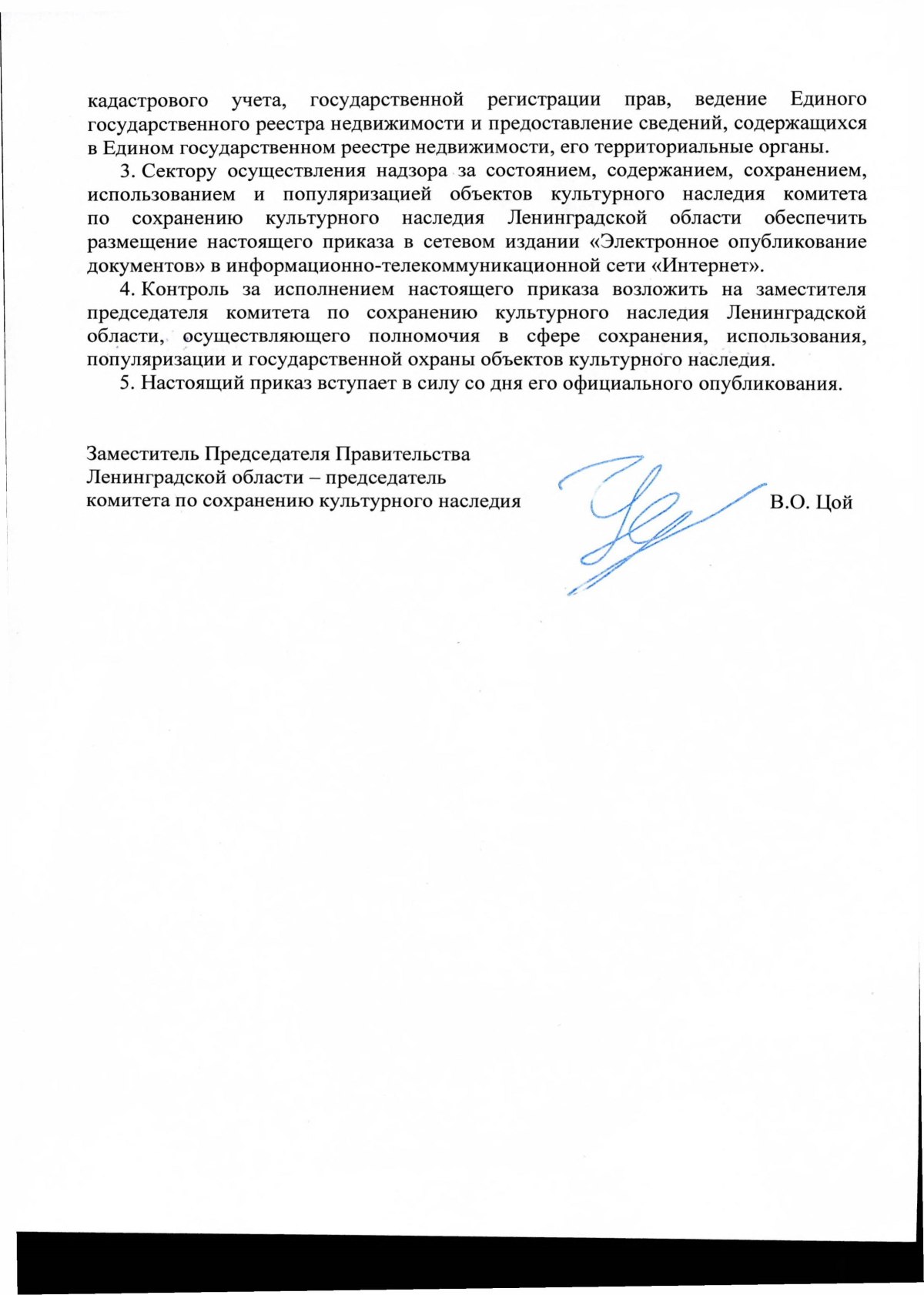 кадастрового учета, государственной регистрации прав, ведение Единого государственного реестра недвижимости и предоставление сведений, содержащихся в Едином государственном реестре недвижимости, его территориальные органы.

3. Сектору осуществления надзора за состоянием, содержанием, сохранением, использованием и популяризацией объектов культурного наследия комитета по сохранению культурного наследия Ленинградской области обеспечить размещение настоящего приказа в сетевом издании «Электронное опубликование документов» в информационно-телекоммуникационной сети «Интернет».

4. Контроль за исполнением настоящего приказа возложить на заместителя председателя комитета по сохранению культурного наследия Ленинградской области, осуществляющего полномочия в сфере сохранения, использования, популяризации и государственной охраны объектов культурного наследия.

5. Настоящий приказ вступает в силу со дня его официального опубликования.

Заместитель Председателя Правительства Ленинградской области – председатель комитета по сохранению культурного наследия

В.О. Цой